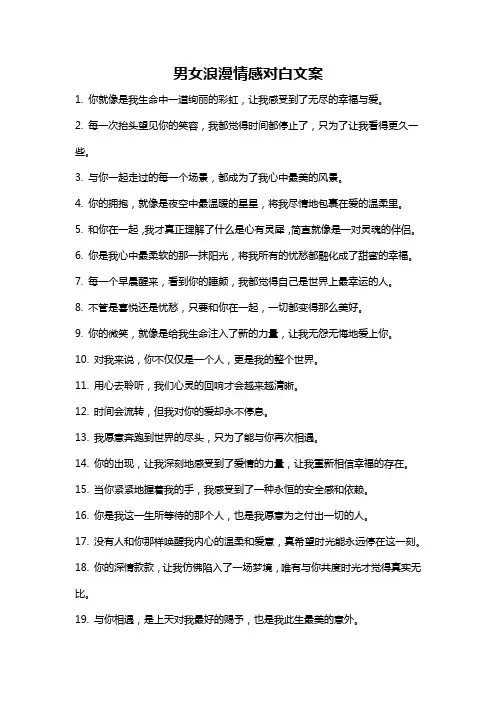 男女浪漫情感对白文案

1. 你就像是我生命中一道绚丽的彩虹，让我感受到了无尽的幸福与爱。

2. 每一次抬头望见你的笑容，我都觉得时间都停止了，只为了让我看得更久一些。

3. 与你一起走过的每一个场景，都成为了我心中最美的风景。

4. 你的拥抱，就像是夜空中最温暖的星星，将我尽情地包裹在爱的温柔里。

5. 和你在一起，我才真正理解了什么是心有灵犀，简直就像是一对灵魂的伴侣。

6. 你是我心中最柔软的那一抹阳光，将我所有的忧愁都融化成了甜蜜的幸福。

7. 每一个早晨醒来，看到你的睡颜，我都觉得自己是世界上最幸运的人。

8. 不管是喜悦还是忧愁，只要和你在一起，一切都变得那么美好。

9. 你的微笑，就像是给我生命注入了新的力量，让我无怨无悔地爱上你。

10. 对我来说，你不仅仅是一个人，更是我的整个世界。

11. 用心去聆听，我们心灵的回响才会越来越清晰。

12. 时间会流转，但我对你的爱却永不停息。

13. 我愿意奔跑到世界的尽头，只为了能与你再次相遇。

14. 你的出现，让我深刻地感受到了爱情的力量，让我重新相信幸福的存在。

15. 当你紧紧地握着我的手，我感受到了一种永恒的安全感和依赖。

16. 你是我这一生所等待的那个人，也是我愿意为之付出一切的人。

17. 没有人和你那样唤醒我内心的温柔和爱意，真希望时光能永远停在这一刻。

18. 你的深情款款，让我仿佛陷入了一场梦境，唯有与你共度时光才觉得真实无比。

19. 与你相遇，是上天对我最好的赐予，也是我此生最美的意外。